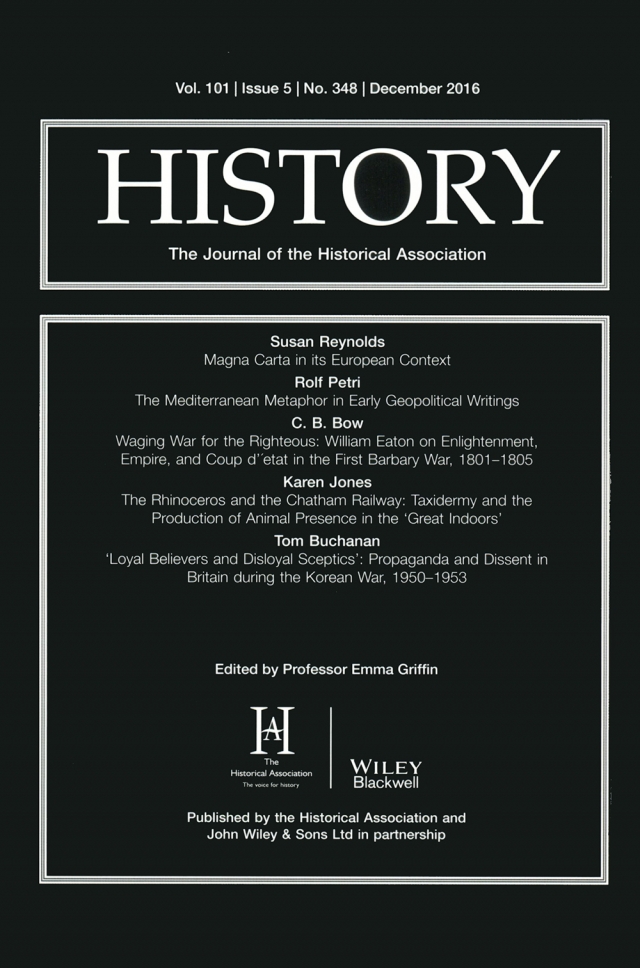 Vol. 101 | Issue 5 | No. 348 | December 2016

HISTORY

The Journal of the Historical Association

Susan Reynolds
Magna Carta in its European Context

Rolf Petri
The Mediterranean Metaphor in Early Geopolitical Writings

C. B. Bow
Waging War for the Righteous: William Eaton on Enlightenment, Empire, and Coup d''etat in the First Barbary War, 1801–1805

Karen Jones
The Rhinoceros and the Chatham Railway: Taxidermy and the Production of Animal Presence in the 'Great Indoors'

Tom Buchanan
'Loyal Believers and Disloyal Sceptics': Propaganda and Dissent in Britain during the Korean War, 1950–1953

Edited by Professor Emma Griffin

HA
The Historical Association
The voice for history

WILEY
Blackwell

Published by the Historical Association and John Wiley & Sons Ltd in partnership